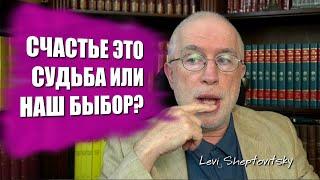 СЧАСТЬЕ ЭТО СУДЬБА ИЛИ НАШ БЫБОР?

Levi Sheptovitsky